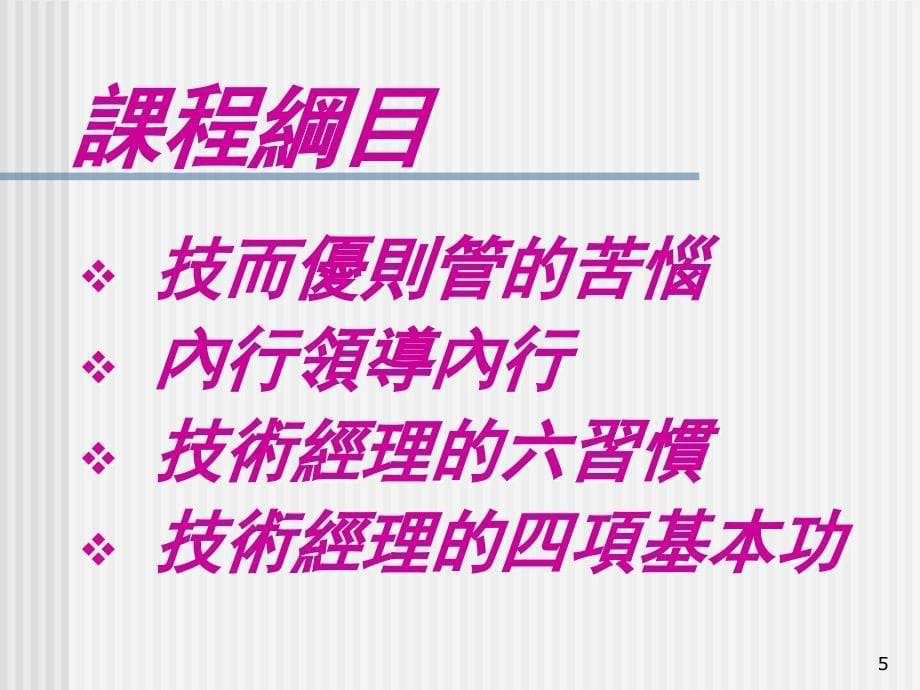 課程綱目

❖ 技而優則管的苦惱
❖ 內行領導內行
❖ 技術經理的六習慣
❖ 技術經理的四項基本功

5